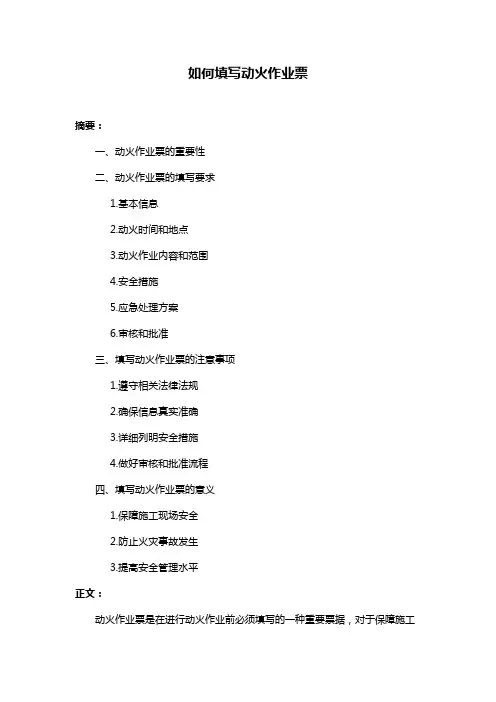 如何填写动火作业票

摘要：

一、动火作业票的重要性

二、动火作业票的填写要求

1.基本信息

2.动火时间和地点

3.动火作业内容和范围

4.安全措施

5.应急处理方案

6.审核和批准

三、填写动火作业票的注意事项

1.遵守相关法律法规

2.确保信息真实准确

3.详细列明安全措施

4.做好审核和批准流程

四、填写动火作业票的意义

1.保障施工现场安全

2.防止火灾事故发生

3.提高安全管理水平

正文：

动火作业票是在进行动火作业前必须填写的一种重要票据，对于保障施工